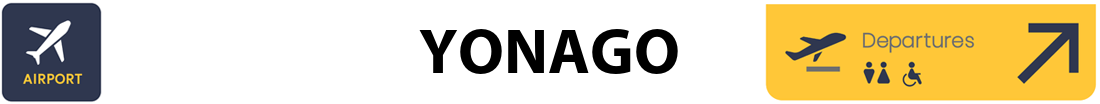 AIRPORT

YONAGO

Departures